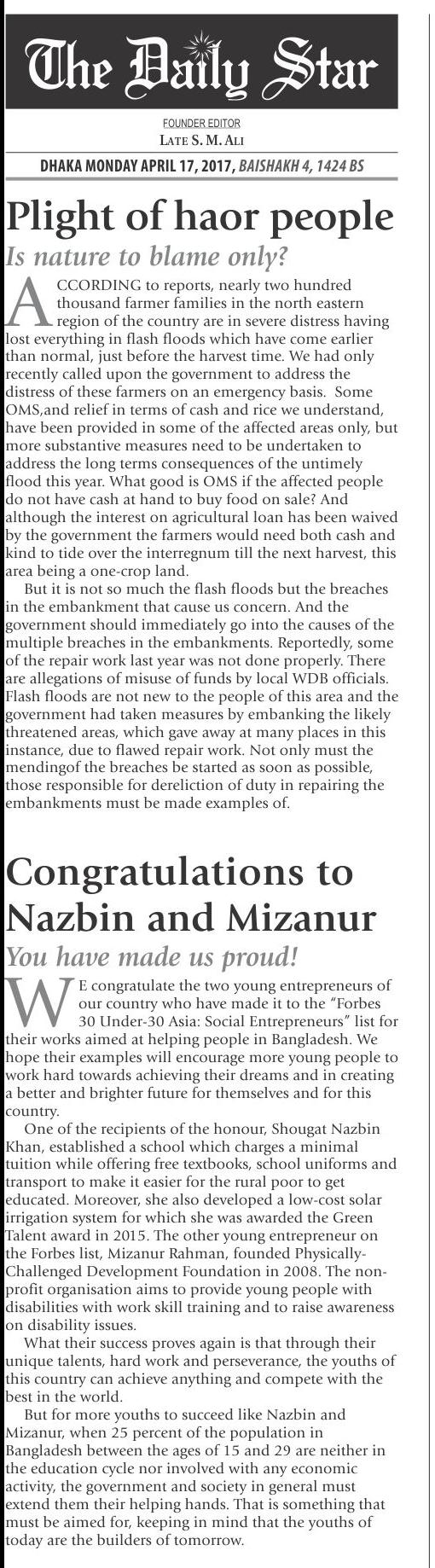 The Daily Star

FOUNDER EDITOR
LATE S. M. ALI

DHAKA MONDAY APRIL 17, 2017, BAISHAKH 4, 1424 BS

Plight of haor people

Is nature to blame only?

ACCORDING to reports, nearly two hundred thousand farmer families in the north eastern region of the country are in severe distress having lost everything in flash floods which have come earlier than normal, just before the harvest time. We had only recently called upon the government to address the distress of these farmers on an emergency basis. Some OMS,and relief in terms of cash and rice we understand, have been provided in some of the affected areas only, but more substantive measures need to be undertaken to address the long terms consequences of the untimely flood this year. What good is OMS if the affected people do not have cash at hand to buy food on sale? And although the interest on agricultural loan has been waived by the government the farmers would need both cash and kind to tide over the interregnum till the next harvest, this area being a one-crop land.

But it is not so much the flash floods but the breaches in the embankment that cause us concern. And the government should immediately go into the causes of the multiple breaches in the embankments. Reportedly, some of the repair work last year was not done properly. There are allegations of misuse of funds by local WDB officials. Flash floods are not new to the people of this area and the government had taken measures by embanking the likely threatened areas, which gave away at many places in this instance, due to flawed repair work. Not only must the mendingof the breaches be started as soon as possible, those responsible for dereliction of duty in repairing the embankments must be made examples of.

Congratulations to Nazbin and Mizanur

You have made us proud!

WE congratulate the two young entrepreneurs of our country who have made it to the "Forbes 30 Under-30 Asia: Social Entrepreneurs" list for their works aimed at helping people in Bangladesh. We hope their examples will encourage more young people to work hard towards achieving their dreams and in creating a better and brighter future for themselves and for this country.

One of the recipients of the honour, Shougat Nazbin Khan, established a school which charges a minimal tuition while offering free textbooks, school uniforms and transport to make it easier for the rural poor to get educated. Moreover, she also developed a low-cost solar irrigation system for which she was awarded the Green Talent award in 2015. The other young entrepreneur on the Forbes list, Mizanur Rahman, founded Physically-Challenged Development Foundation in 2008. The non-profit organisation aims to provide young people with disabilities with work skill training and to raise awareness on disability issues.

What their success proves again is that through their unique talents, hard work and perseverance, the youths of this country can achieve anything and compete with the best in the world.

But for more youths to succeed like Nazbin and Mizanur, when 25 percent of the population in Bangladesh between the ages of 15 and 29 are neither in the education cycle nor involved with any economic activity, the government and society in general must extend them their helping hands. That is something that must be aimed for, keeping in mind that the youths of today are the builders of tomorrow.